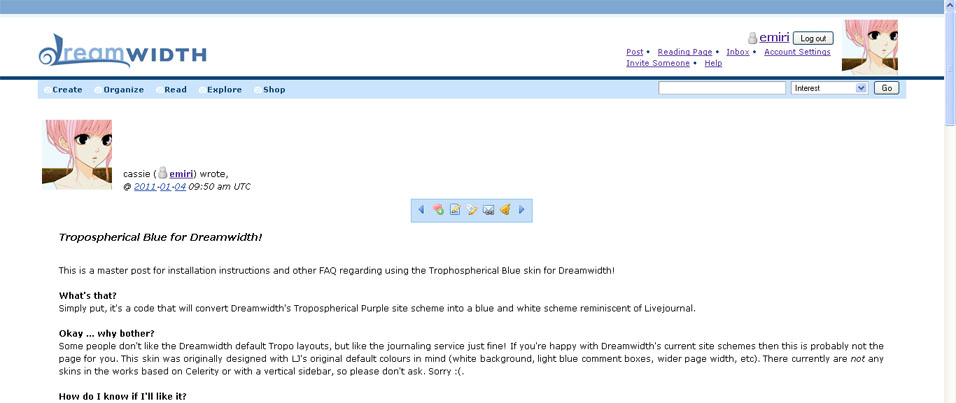 DreamWIDTH

emiri Log out
Post • Reading Page • Inbox • Account Settings
Invite Someone • Help

Create Organize Read Explore Shop

Interest Go

cassie (emiri) wrote,
@ 2011-01-04 09:50 am UTC

Tropospherical Blue for Dreamwidth!

This is a master post for installation instructions and other FAQ regarding using the Trophospherical Blue skin for Dreamwidth!

What's that?
Simply put, it's a code that will convert Dreamwidth's Tropospherical Purple site scheme into a blue and white scheme reminiscent of Livejournal.

Okay ... why bother?
Some people don't like the Dreamwidth default Tropo layouts, but like the journaling service just fine! If you're happy with Dreamwidth's current site schemes then this is probably not the page for you. This skin was originally designed with LJ's original default colours in mind (white background, light blue comment boxes, wider page width, etc). There currently are not any skins in the works based on Celerity or with a vertical sidebar, so please don't ask. Sorry :(.

How do I know if I'll like it?